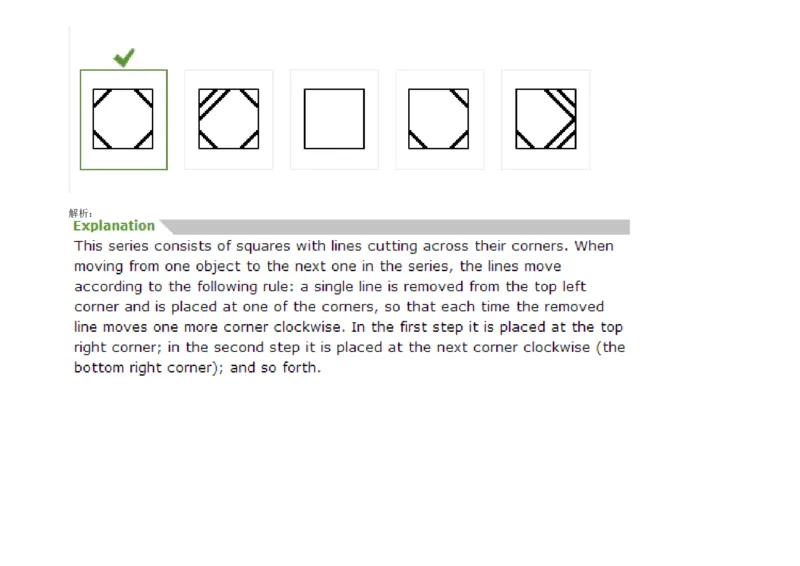 解析：

Explanation

This series consists of squares with lines cutting across their corners. When moving from one object to the next one in the series, the lines move according to the following rule: a single line is removed from the top left corner and is placed at one of the corners, so that each time the removed line moves one more corner clockwise. In the first step it is placed at the top right corner; in the second step it is placed at the next corner clockwise (the bottom right corner); and so forth.